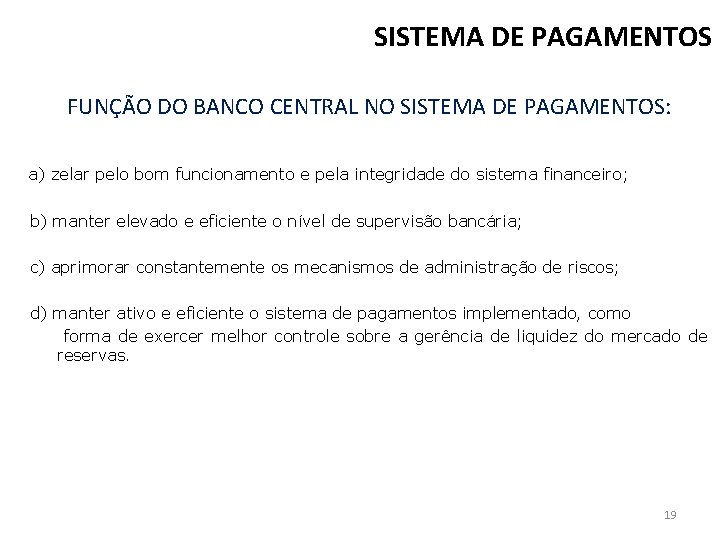 SISTEMA DE PAGAMENTOS

FUNÇÃO DO BANCO CENTRAL NO SISTEMA DE PAGAMENTOS:

a) zelar pelo bom funcionamento e pela integridade do sistema financeiro;

b) manter elevado e eficiente o nível de supervisão bancária;

c) aprimorar constantemente os mecanismos de administração de riscos;

d) manter ativo e eficiente o sistema de pagamentos implementado, como forma de exercer melhor controle sobre a gerência de liquidez do mercado de reservas.

19